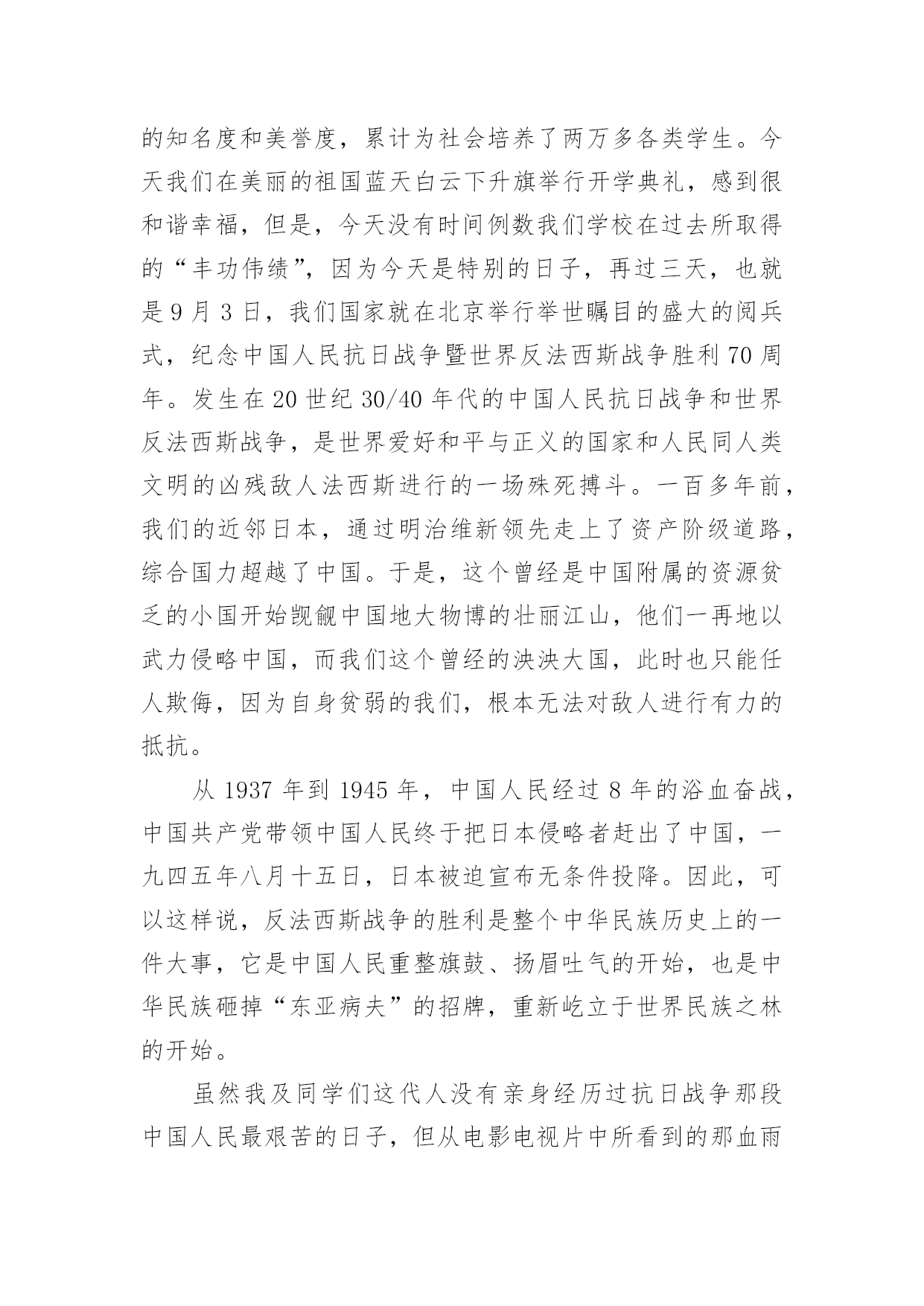 的知名度和美誉度，累计为社会培养了两万多各类学生。今天我们在美丽的祖国蓝天白云下升旗举行开学典礼，感到很和谐幸福，但是，今天没有时间例数我们学校在过去所取得的“丰功伟绩”，因为今天是特别的日子，再过三天，也就是 9 月 3 日，我们国家就在北京举行举世瞩目的盛大的阅兵式，纪念中国人民抗日战争暨世界反法西斯战争胜利 70 周年。发生在 20 世纪 30/40 年代的中国人民抗日战争和世界反法西斯战争，是世界爱好和平与正义的国家和人民同人类文明的凶残敌人法西斯进行的一场殊死搏斗。一百多年前，我们的近邻日本，通过明治维新领先走上了资产阶级道路，综合国力超越了中国。于是，这个曾经是中国附属的资源贫乏的小国开始觊觎中国地大物博的壮丽江山，他们一再地以武力侵略中国，而我们这个曾经的泱泱大国，此时也只能任人欺侮，因为自身贫弱的我们，根本无法对敌人进行有力的抵抗。

从 1937 年到 1945 年，中国人民经过 8 年的浴血奋战，中国共产党带领中国人民终于把日本侵略者赶出了中国，一九四五年八月十五日，日本被迫宣布无条件投降。因此，可以这样说，反法西斯战争的胜利是整个中华民族历史上的一件大事，它是中国人民重整旗鼓、扬眉吐气的开始，也是中华民族砸掉“东亚病夫”的招牌，重新屹立于世界民族之林的开始。

虽然我及同学们这代人没有亲身经历过抗日战争那段中国人民最艰苦的日子，但从电影电视片中所看到的那血雨